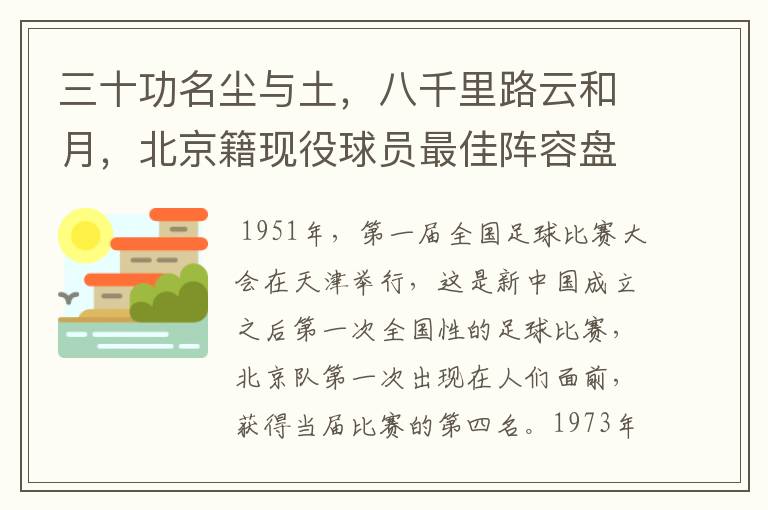 三十功名尘与土，八千里路云和月，北京籍现役球员最佳阵容盘

1951年，第一届全国足球比赛大会在天津举行，这是新中国成立之后第一次全国性的足球比赛，北京队第一次出现在人们面前，获得当届比赛的第四名。1973年